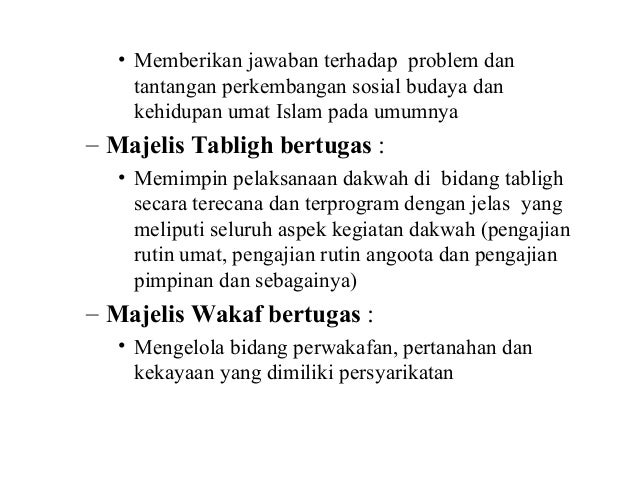 • Memberikan jawaban terhadap problem dan tantangan perkembangan sosial budaya dan kehidupan umat Islam pada umumnya

– Majelis Tabligh bertugas :

• Memimpin pelaksanaan dakwah di bidang tabligh secara terecana dan terprogram dengan jelas yang meliputi seluruh aspek kegiatan dakwah (pengajian rutin umat, pengajian rutin angoota dan pengajian pimpinan dan sebagainya)

– Majelis Wakaf bertugas :

• Mengelola bidang perwakafan, pertanahan dan kekayaan yang dimiliki persyarikatan